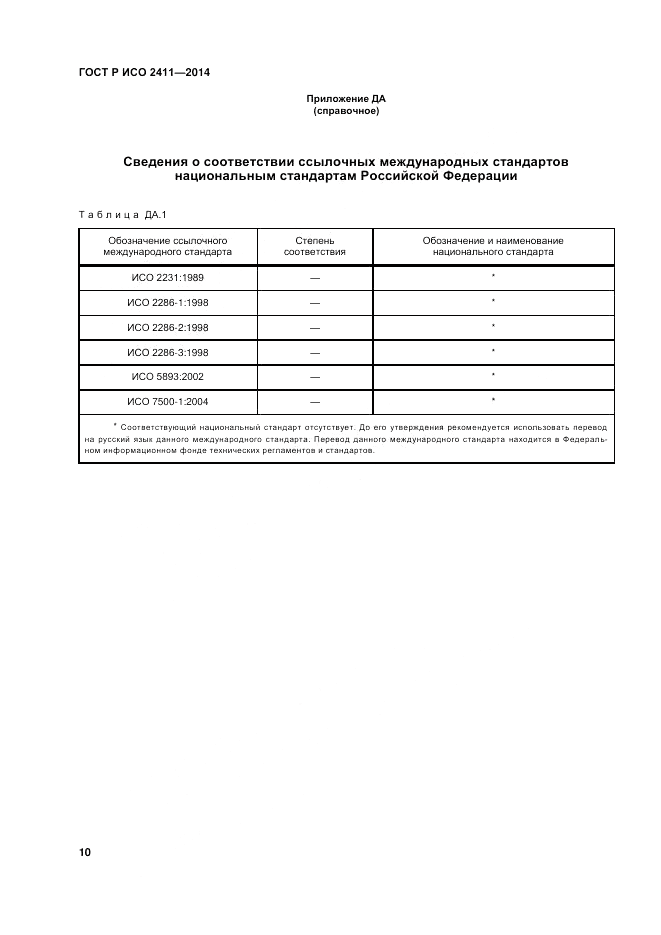 ГОСТ Р ИСО 2411—2014

Приложение ДА
(справочное)

Сведения о соответствии ссылочных международных стандартов национальным стандартам Российской Федерации

Таблица ДА.1

| Обозначение ссылочного международного стандарта | Степень соответствия | Обозначение и наименование национального стандарта |
|---|---|---|
| ИСО 2231:1989 | — | * |
| ИСО 2286-1:1998 | — | * |
| ИСО 2286-2:1998 | — | * |
| ИСО 2286-3:1998 | — | * |
| ИСО 5893:2002 | — | * |
| ИСО 7500-1:2004 | — | * |

* Соответствующий национальный стандарт отсутствует. До его утверждения рекомендуется использовать перевод на русский язык данного международного стандарта. Перевод данного международного стандарта находится в Федеральном информационном фонде технических регламентов и стандартов.

10